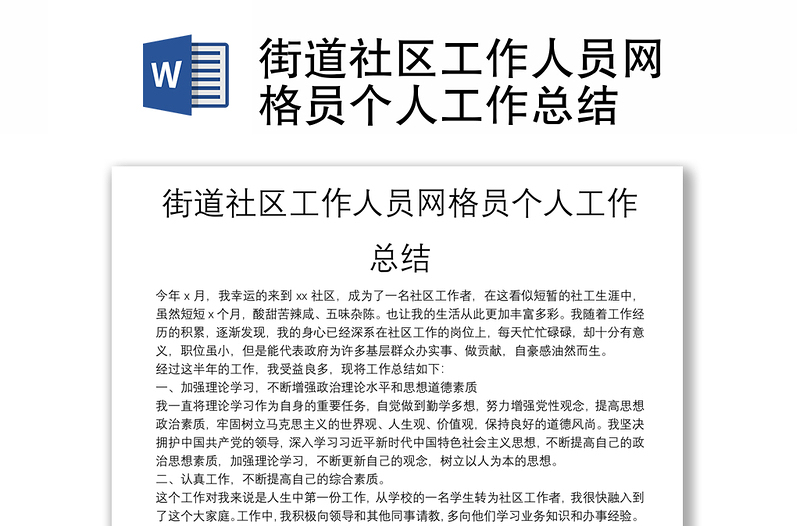 W

街道社区工作人员网格员个人工作总结

街道社区工作人员网格员个人工作总结

今年 x 月，我幸运的来到 xx 社区，成为了一名社区工作者，在这看似短暂的社工生涯中，虽然短短 x 个月，酸甜苦辣咸、五味杂陈。也让我的生活从此更加丰富多彩。我随着工作经历的积累，逐渐发现，我的身心已经深系在社区工作的岗位上，每天忙忙碌碌，却十分有意义，职位虽小，但是能代表政府为许多基层群众办实事、做贡献，自豪感油然而生。

经过这半年的工作，我受益良多，现将工作总结如下：

一、加强理论学习，不断增强政治理论水平和思想道德素质

我一直将理论学习作为自身的重要任务，自觉做到勤学多想，努力增强党性观念，提高思想政治素质，牢固树立马克思主义的世界观、人生观、价值观，保持良好的道德风尚。我坚决拥护中国共产党的领导，深入学习习近平新时代中国特色社会主义思想，不断提高自己的政治思想素质，加强理论学习，不断更新自己的观念，树立以人为本的思想。

二、认真工作，不断提高自己的综合素质。

这个工作对我来说是人生中第一份工作，从学校的一名学生转为社区工作者，我很快融入到了这个大家庭。工作中，我积极向领导和其他同事请教，多向他们学习业务知识和办事经验。